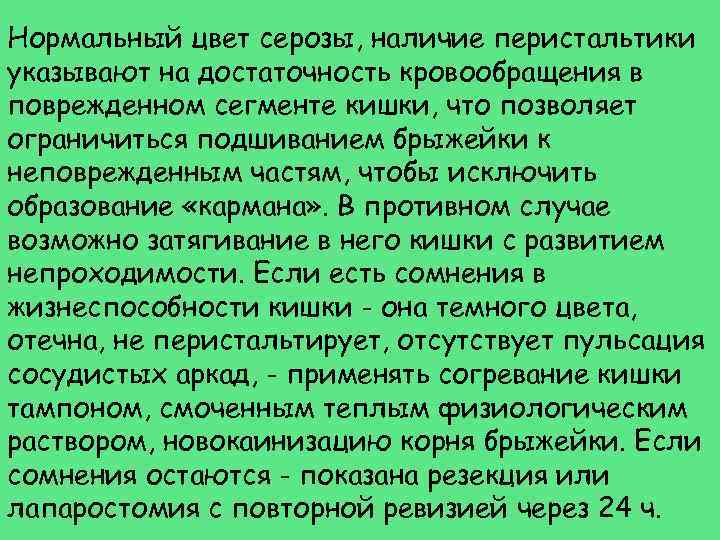 Нормальный цвет серозы, наличие перистальтики указывают на достаточность кровообращения в поврежденном сегменте кишки, что позволяет ограничиться подшиванием брыжейки к неповрежденным частям, чтобы исключить образование «кармана». В противном случае возможно затягивание в него кишки с развитием непроходимости. Если есть сомнения в жизнеспособности кишки - она темного цвета, отечна, не перистальтирует, отсутствует пульсация сосудистых аркад, - применять согревание кишки тампоном, смоченным теплым физиологическим раствором, новокаинизацию корня брыжейки. Если сомнения остаются - показана резекция или лапаростомия с повторной ревизией через 24 ч.